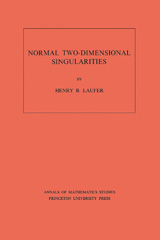 NORMAL TWO-DIMENSIONAL SINGULARITIES

BY

HENRY B. LAUFER

ANNALS OF MATHEMATICS STUDIES
PRINCETON UNIVERSITY PRESS